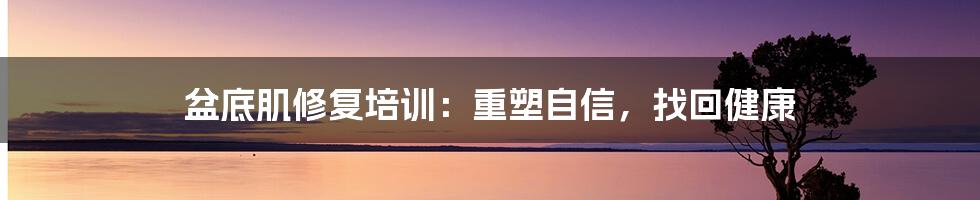 盆底肌修复培训：重塑自信，找回健康